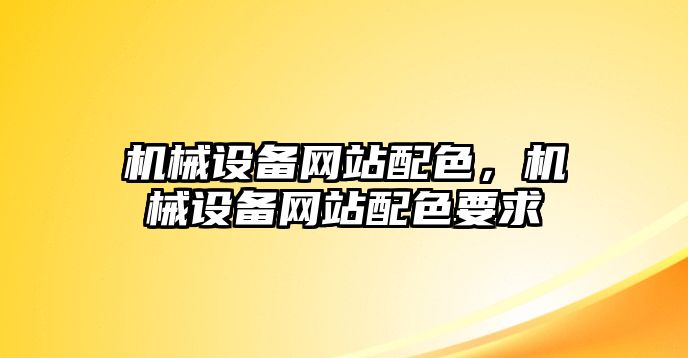 机械设备网站配色，机械设备网站配色要求